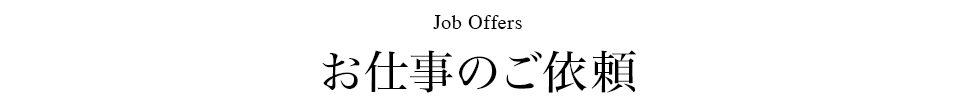 Job Offers
お仕事のご依頼